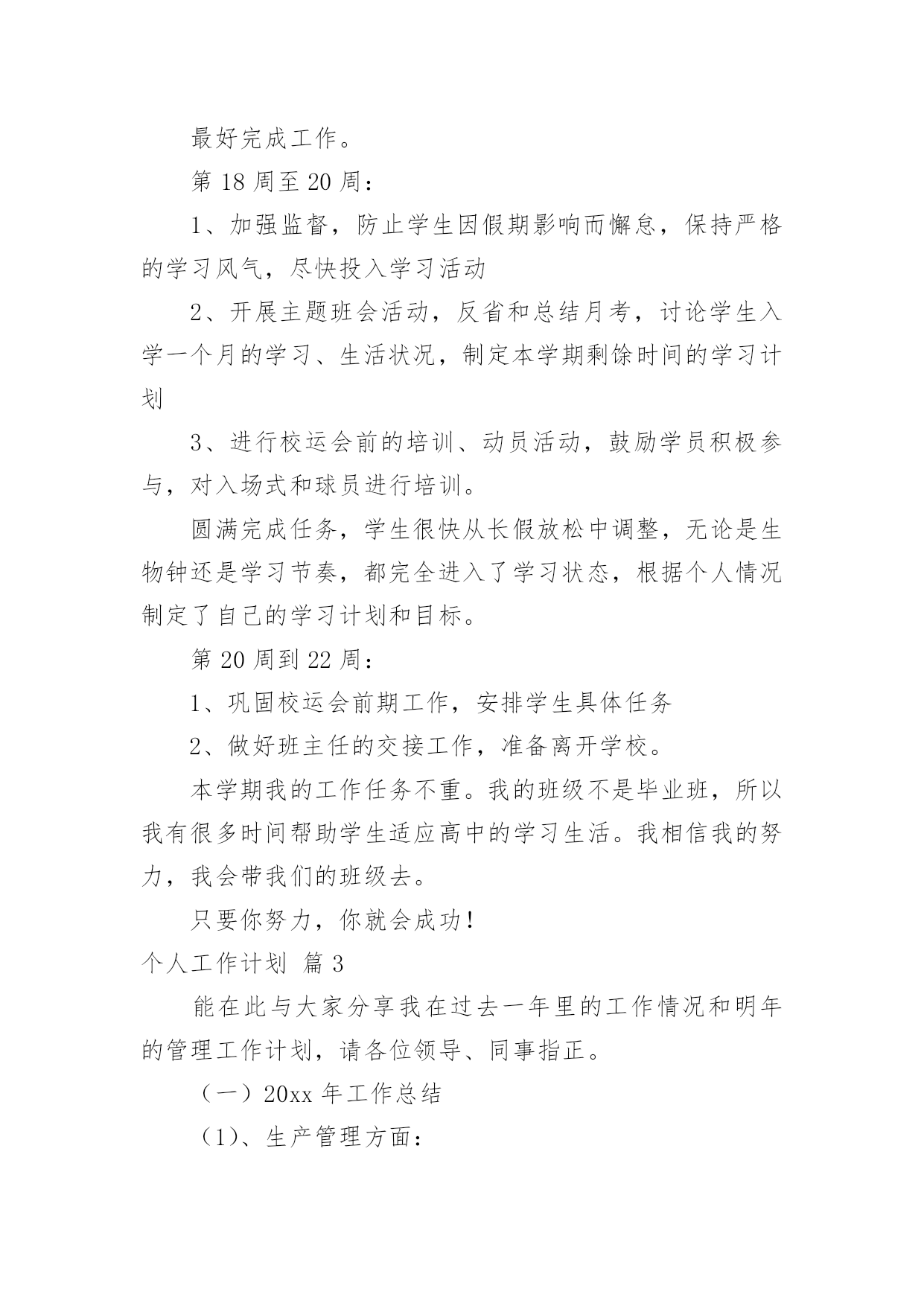 最好完成工作。

第 18 周至 20 周：

1、加强监督，防止学生因假期影响而懈怠，保持严格的学习风气，尽快投入学习活动

2、开展主题班会活动，反省和总结月考，讨论学生入学一个月的学习、生活状况，制定本学期剩馀时间的学习计划

3、进行校运会前的培训、动员活动，鼓励学员积极参与，对入场式和球员进行培训。

圆满完成任务，学生很快从长假放松中调整，无论是生物钟还是学习节奏，都完全进入了学习状态，根据个人情况制定了自己的学习计划和目标。

第 20 周到 22 周：

1、巩固校运会前期工作，安排学生具体任务

2、做好班主任的交接工作，准备离开学校。

本学期我的工作任务不重。我的班级不是毕业班，所以我有很多时间帮助学生适应高中的学习生活。我相信我的努力，我会带我们的班级去。

只要你努力，你就会成功！

个人工作计划 篇 3

能在此与大家分享我在过去一年里的工作情况和明年的管理工作计划，请各位领导、同事指正。

（一）20xx 年工作总结

（1）、生产管理方面：